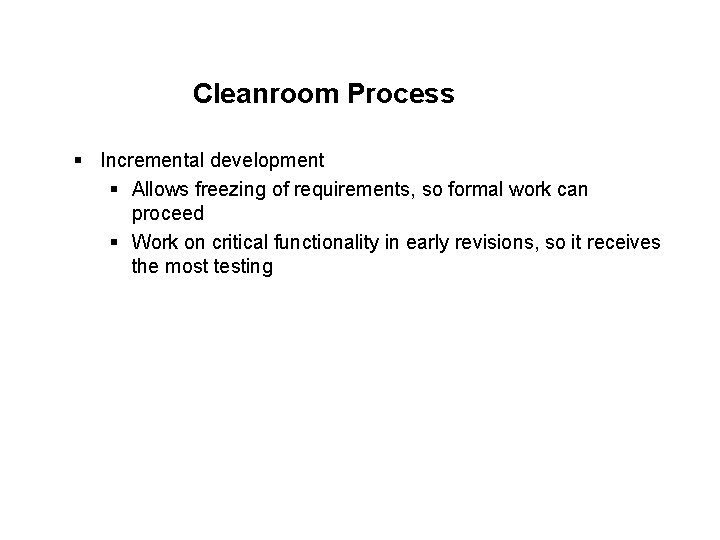 Cleanroom Process

▪ Incremental development
  ▪ Allows freezing of requirements, so formal work can proceed
  ▪ Work on critical functionality in early revisions, so it receives the most testing